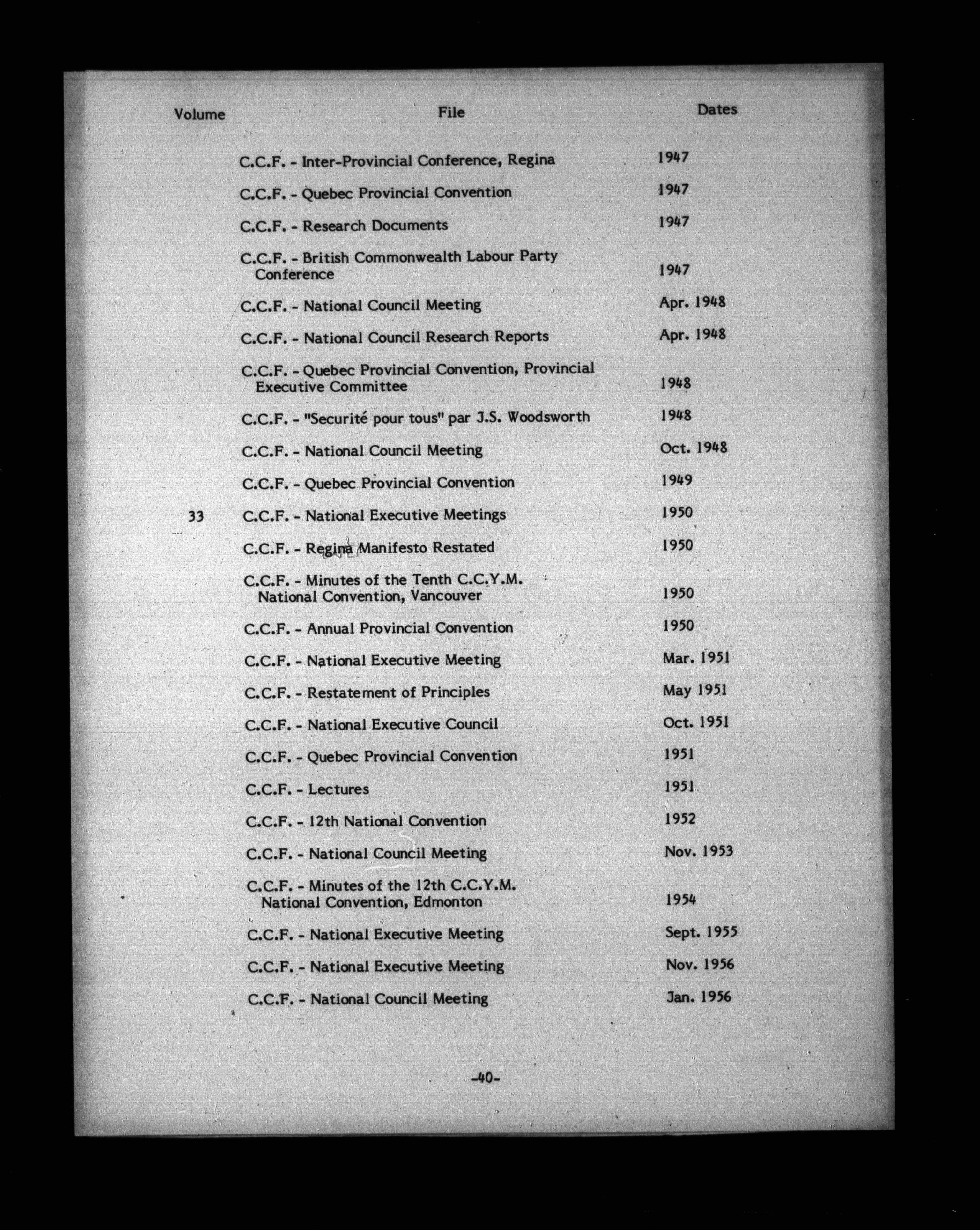 | Volume | File | Dates |
|---|---|---|
| | C.C.F. - Inter-Provincial Conference, Regina | 1947 |
| | C.C.F. - Quebec Provincial Convention | 1947 |
| | C.C.F. - Research Documents | 1947 |
| | C.C.F. - British Commonwealth Labour Party Conference | 1947 |
| | C.C.F. - National Council Meeting | Apr. 1948 |
| | C.C.F. - National Council Research Reports | Apr. 1948 |
| | C.C.F. - Quebec Provincial Convention, Provincial Executive Committee | 1948 |
| | C.C.F. - "Securité pour tous" par J.S. Woodsworth | 1948 |
| | C.C.F. - National Council Meeting | Oct. 1948 |
| | C.C.F. - Quebec Provincial Convention | 1949 |
| 33 | C.C.F. - National Executive Meetings | 1950 |
| | C.C.F. - Regina Manifesto Restated | 1950 |
| | C.C.F. - Minutes of the Tenth C.C.Y.M. National Convention, Vancouver | 1950 |
| | C.C.F. - Annual Provincial Convention | 1950 |
| | C.C.F. - National Executive Meeting | Mar. 1951 |
| | C.C.F. - Restatement of Principles | May 1951 |
| | C.C.F. - National Executive Council | Oct. 1951 |
| | C.C.F. - Quebec Provincial Convention | 1951 |
| | C.C.F. - Lectures | 1951 |
| | C.C.F. - 12th National Convention | 1952 |
| | C.C.F. - National Council Meeting | Nov. 1953 |
| | C.C.F. - Minutes of the 12th C.C.Y.M. National Convention, Edmonton | 1954 |
| | C.C.F. - National Executive Meeting | Sept. 1955 |
| | C.C.F. - National Executive Meeting | Nov. 1956 |
| | C.C.F. - National Council Meeting | Jan. 1956 |

-40-